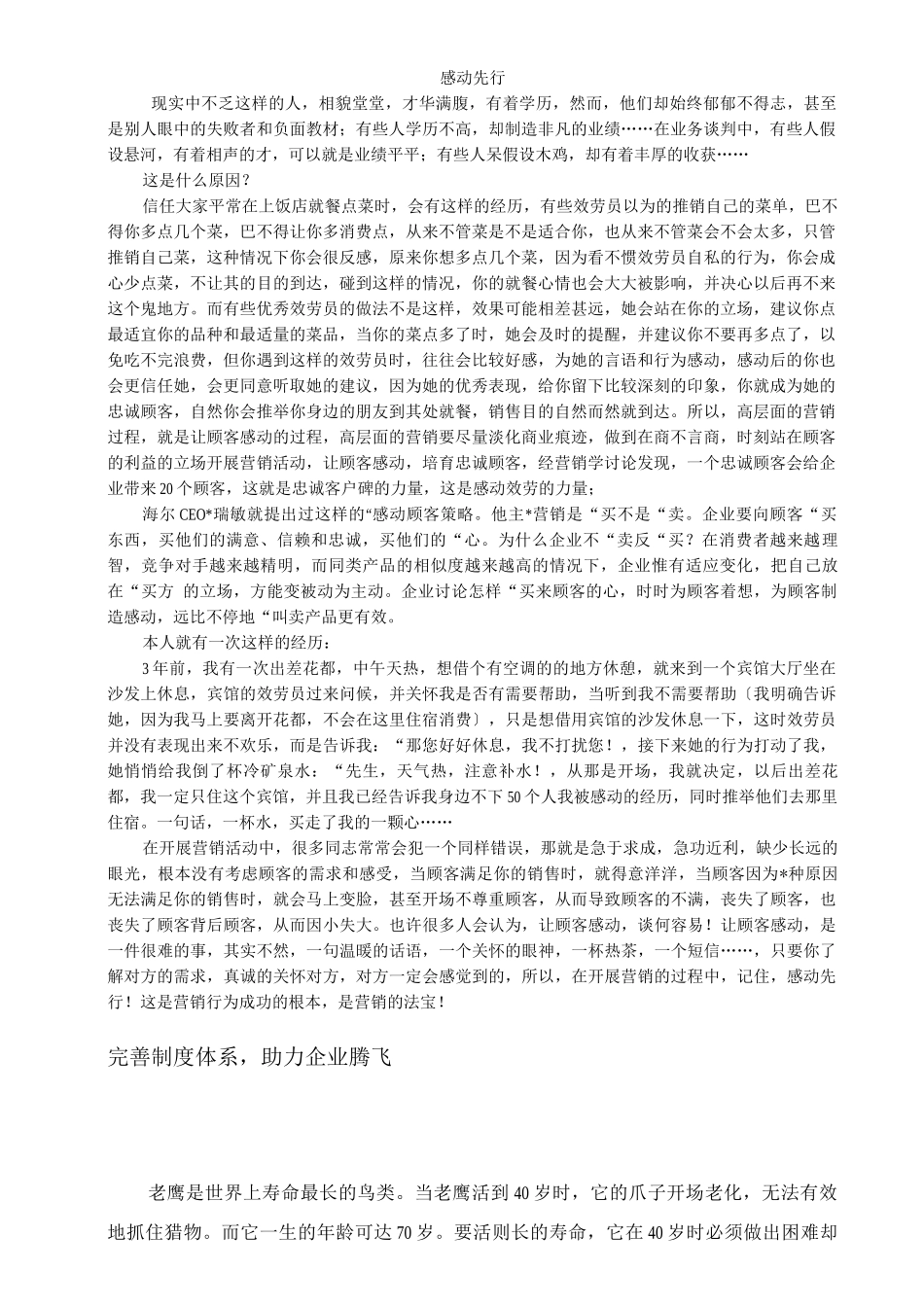 感动先行

现实中不乏这样的人，相貌堂堂，才华满腹，有着学历，然而，他们却始终郁郁不得志，甚至是别人眼中的失败者和负面教材；有些人学历不高，却制造非凡的业绩……在业务谈判中，有些人假设悬河，有着相声的才，可以就是业绩平平；有些人呆假设木鸡，却有着丰厚的收获……

这是什么原因？

信任大家平常在上饭店就餐点菜时，会有这样的经历，有些效劳员以为的推销自己的菜单，巴不得你多点几个菜，巴不得让你多消费点，从来不管菜是不是适合你，也从来不管菜会不会太多，只管推销自己菜，这种情况下你会很反感，原来你想多点几个菜，因为看不惯效劳员自私的行为，你会成心少点菜，不让其的目的到达，碰到这样的情况，你的就餐心情也会大大被影响，并决心以后再不来这个鬼地方。而有些优秀效劳员的做法不是这样，效果可能相差甚远，她会站在你的立场，建议你点最适宜你的品种和最适量的菜品，当你的菜点多了时，她会及时的提醒，并建议你不要再多点了，以免吃不完浪费，但你遇到这样的效劳员时，往往会比较好感，为她的言语和行为感动，感动后的你也会更信任她，会更同意听取她的建议，因为她的优秀表现，给你留下比较深刻的印象，你就成为她的忠诚顾客，自然你会推举你身边的朋友到其处就餐，销售目的自然而然就到达。所以，高层面的营销过程，就是让顾客感动的过程，高层面的营销要尽量淡化商业痕迹，做到在商不言商，时刻站在顾客的利益的立场开展营销活动，让顾客感动，培育忠诚顾客，经营销学讨论发现，一个忠诚顾客会给企业带来20个顾客，这就是忠诚客户口碑的力量，这是感动效劳的力量；

海尔CEO*瑞敏就提出过这样的“感动顾客策略。他主*营销是“买不是“卖。企业要向顾客“买东西，买他们的满意、信赖和忠诚，买他们的“心。为什么企业不“卖反“买？在消费者越来越理智，竞争对手越来越精明，而同类产品的相似度越来越高的情况下，企业惟有适应变化，把自己放在“买方 的立场，方能变被动为主动。企业讨论怎样“买来顾客的心，时时为顾客着想，为顾客制造感动，远比不停地“叫卖产品更有效。

本人就有一次这样的经历：

3年前，我有一次出差花都，中午天热，想借个有空调的的地方休憩，就来到一个宾馆大厅坐在沙发上休息，宾馆的效劳员过来问候，并关怀我是否有需要帮助，当听到我不需要帮助〔我明确告诉她，因为我马上要离开花都，不会在这里住宿消费〕，只是想借用宾馆的沙发休息一下，这时效劳员并没有表现出来不欢乐，而是告诉我：“那您好好休息，我不打扰您！，接下来她的行为打动了我，她悄悄给我倒了杯冷矿泉水：“先生，天气热，注意补水！，从那是开场，我就决定，以后出差花都，我一定只住这个宾馆，并且我已经告诉我身边不下50个人我被感动的经历，同时推举他们去那里住宿。一句话，一杯水，买走了我的一颗心……

在开展营销活动中，很多同志常常会犯一个同样错误，那就是急于求成，急功近利，缺少长远的眼光，根本没有考虑顾客的需求和感受，当顾客满足你的销售时，就得意洋洋，当顾客因为*种原因无法满足你的销售时，就会马上变脸，甚至开场不尊重顾客，从而导致顾客的不满，丧失了顾客，也丧失了顾客背后顾客，从而因小失大。也许很多人会认为，让顾客感动，谈何容易！让顾客感动，是一件很难的事，其实不然，一句温暖的话语，一个关怀的眼神，一杯热茶，一个短信……，只要你了解对方的需求，真诚的关怀对方，对方一定会感觉到的，所以，在开展营销的过程中，记住，感动先行！这是营销行为成功的根本，是营销的法宝！

完善制度体系，助力企业腾飞

老鹰是世界上寿命最长的鸟类。当老鹰活到40岁时，它的爪子开场老化，无法有效地抓住猎物。而它一生的年龄可达70岁。要活则长的寿命，它在40岁时必须做出困难却